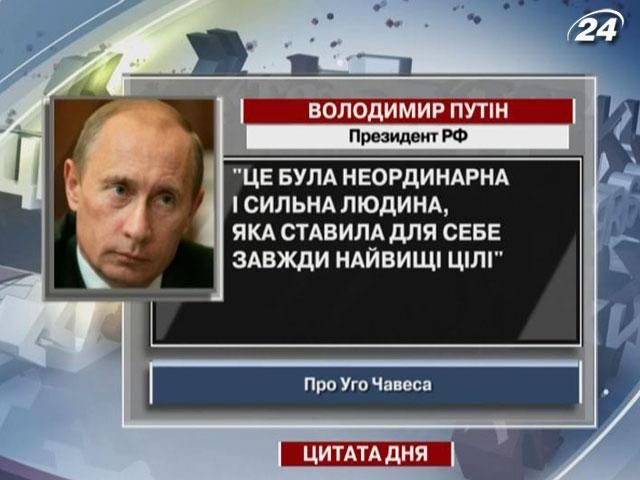 24

ВОЛОДИМИР ПУТІН

Президент РФ

"ЦЕ БУЛА НЕОРДИНАРНА І СИЛЬНА ЛЮДИНА, ЯКА СТАВИЛА ДЛЯ СЕБЕ ЗАВЖДИ НАЙВИЩІ ЦІЛІ"

Про Уго Чавеса

ЦИТАТА ДНЯ